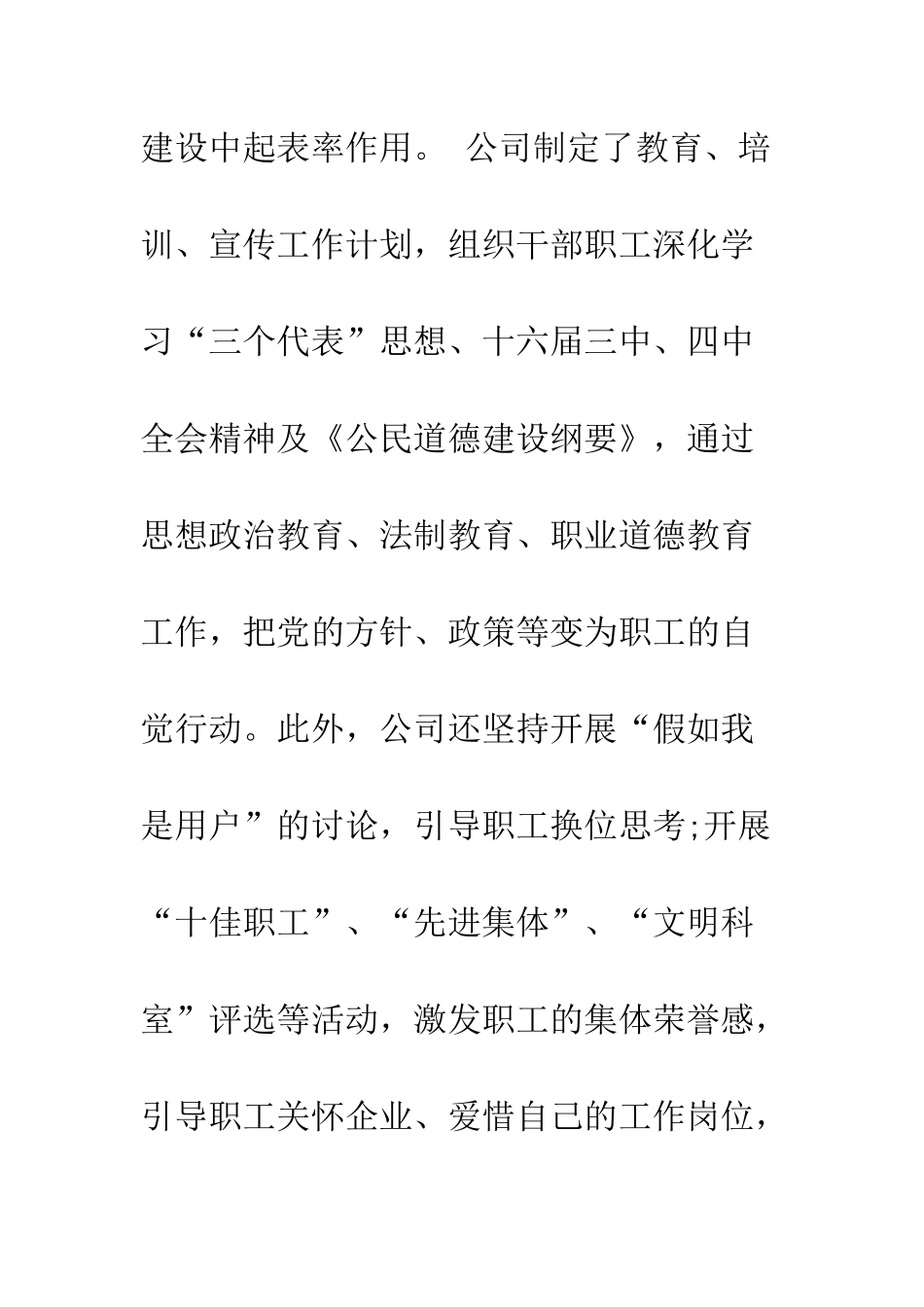 建设中起表率作用。 公司制定了教育、培训、宣传工作计划，组织干部职工深化学习“三个代表”思想、十六届三中、四中全会精神及《公民道德建设纲要》，通过思想政治教育、法制教育、职业道德教育工作，把党的方针、政策等变为职工的自觉行动。此外，公司还坚持开展“假如我是用户”的讨论，引导职工换位思考;开展“十佳职工”、“先进集体”、“文明科室”评选等活动，激发职工的集体荣誉感，引导职工关怀企业、爱惜自己的工作岗位，